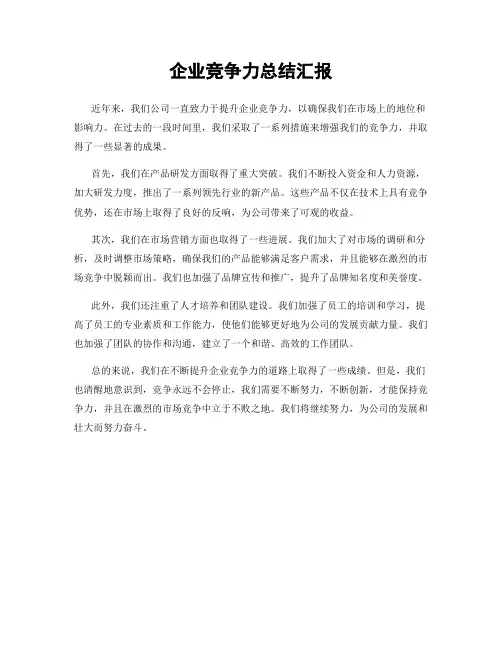 企业竞争力总结汇报

近年来，我们公司一直致力于提升企业竞争力，以确保我们在市场上的地位和影响力。在过去的一段时间里，我们采取了一系列措施来增强我们的竞争力，并取得了一些显著的成果。

首先，我们在产品研发方面取得了重大突破。我们不断投入资金和人力资源，加大研发力度，推出了一系列领先行业的新产品。这些产品不仅在技术上具有竞争优势，还在市场上取得了良好的反响，为公司带来了可观的收益。

其次，我们在市场营销方面也取得了一些进展。我们加大了对市场的调研和分析，及时调整市场策略，确保我们的产品能够满足客户需求，并且能够在激烈的市场竞争中脱颖而出。我们也加强了品牌宣传和推广，提升了品牌知名度和美誉度。

此外，我们还注重了人才培养和团队建设。我们加强了员工的培训和学习，提高了员工的专业素质和工作能力，使他们能够更好地为公司的发展贡献力量。我们也加强了团队的协作和沟通，建立了一个和谐、高效的工作团队。

总的来说，我们在不断提升企业竞争力的道路上取得了一些成绩。但是，我们也清醒地意识到，竞争永远不会停止，我们需要不断努力，不断创新，才能保持竞争力，并且在激烈的市场竞争中立于不败之地。我们将继续努力，为公司的发展和壮大而努力奋斗。